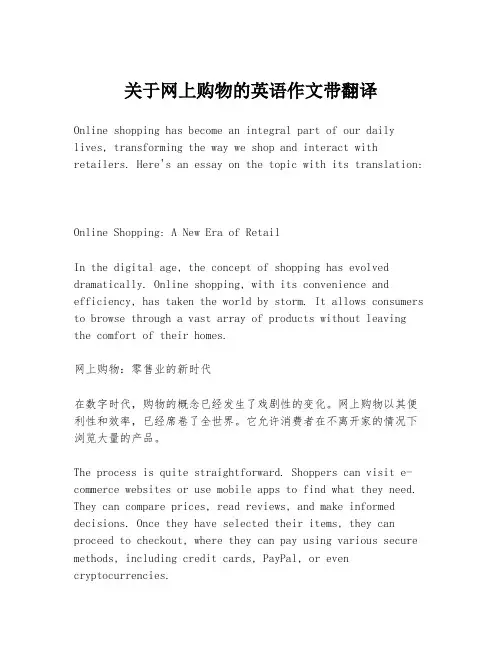 关于网上购物的英语作文带翻译

Online shopping has become an integral part of our daily lives, transforming the way we shop and interact with retailers. Here's an essay on the topic with its translation:

Online Shopping: A New Era of Retail

In the digital age, the concept of shopping has evolved dramatically. Online shopping, with its convenience and efficiency, has taken the world by storm. It allows consumers to browse through a vast array of products without leaving the comfort of their homes.

网上购物：零售业的新时代

在数字时代，购物的概念已经发生了戏剧性的变化。网上购物以其便利性和效率，已经席卷了全世界。它允许消费者在不离开家的情况下浏览大量的产品。

The process is quite straightforward. Shoppers can visit e-commerce websites or use mobile apps to find what they need. They can compare prices, read reviews, and make informed decisions. Once they have selected their items, they can proceed to checkout, where they can pay using various secure methods, including credit cards, PayPal, or even cryptocurrencies.